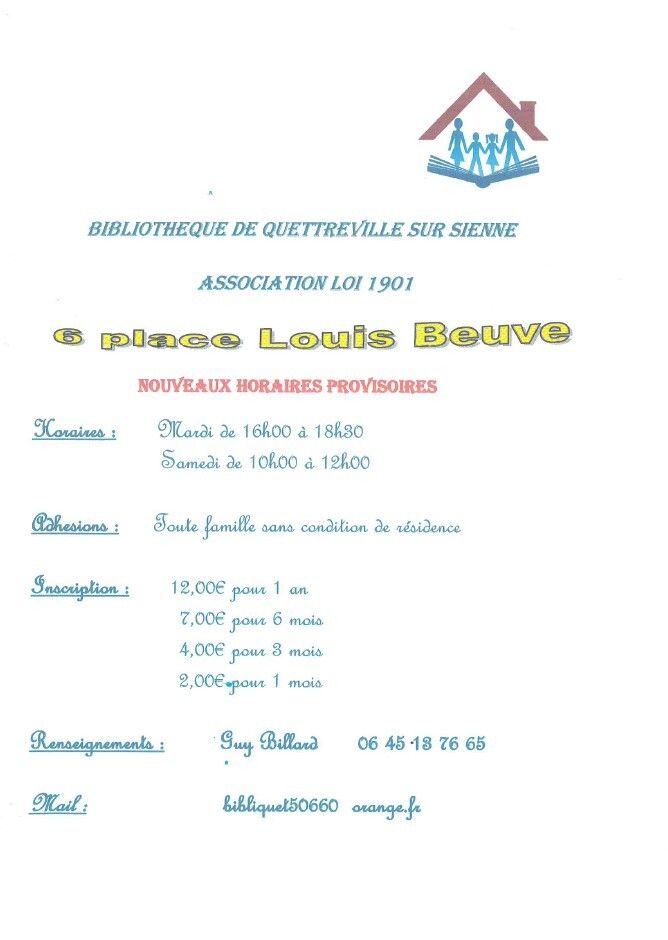 BIBLIOTHEQUE DE QUETTREVILLE SUR SIENNE

ASSOCIATION LOI 1901

6 place Louis Beuve

NOUVEAUX HORAIRES PROVISOIRES

Horaires : Mardi de 16h00 à 18h30
Samedi de 10h00 à 12h00

Adhesions : Toute famille sans condition de résidence

Inscription : 12,00€ pour 1 an
7,00€ pour 6 mois
4,00€ pour 3 mois
2,00€ pour 1 mois

Renseignements : Guy Billard 06 45 13 76 65

Mail : bibliquet50660 orange.fr